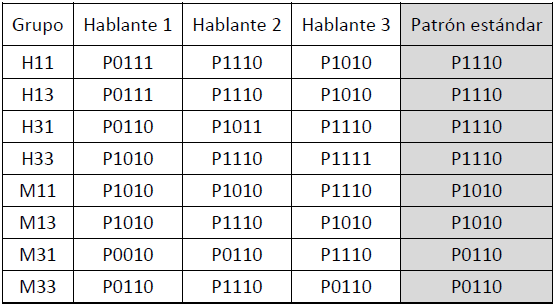 | Grupo | Hablante 1 | Hablante 2 | Hablante 3 | Patrón estándar |
|---|---|---|---|---|
| H11 | P0111 | P1110 | P1010 | P1110 |
| H13 | P0111 | P1110 | P1010 | P1110 |
| H31 | P0110 | P1011 | P1110 | P1110 |
| H33 | P1010 | P1110 | P1111 | P1110 |
| M11 | P1010 | P1010 | P1110 | P1010 |
| M13 | P1010 | P1110 | P1010 | P1010 |
| M31 | P0010 | P0110 | P1110 | P0110 |
| M33 | P0110 | P1110 | P0110 | P0110 |